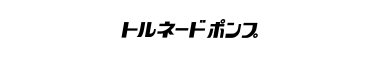 トルネードポンプ